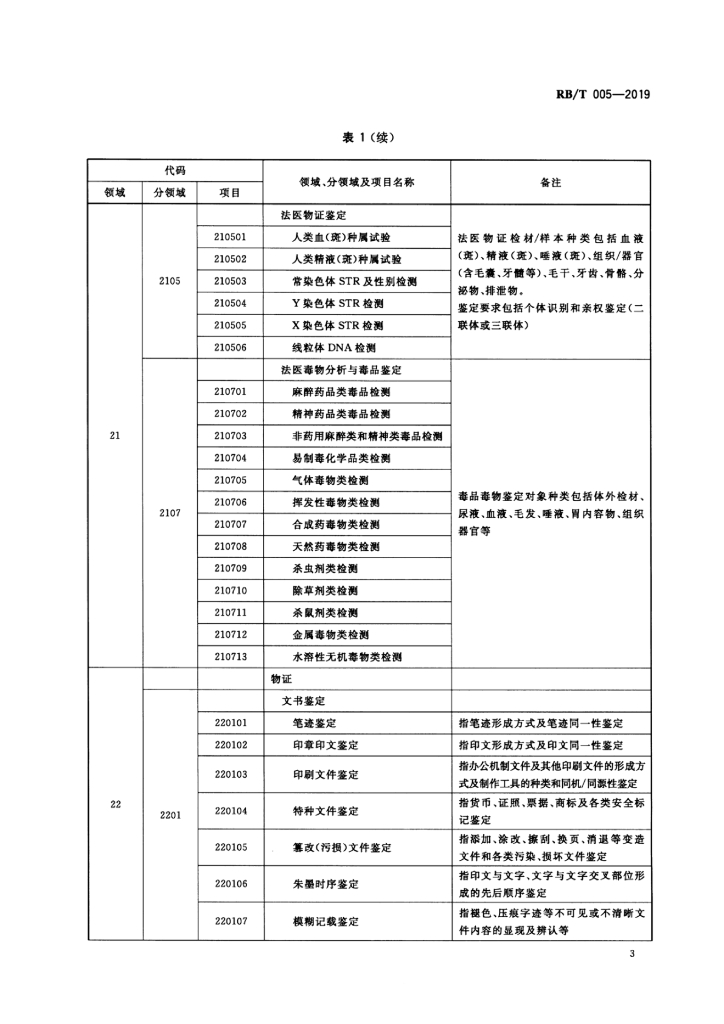 RB/T 005—2019

表 1（续）

| 领域 | 分领域 | 项目 | 领域、分领域及项目名称 | 备注 |
|---|---|---|---|---|
| 21 | 2105 |  | 法医物证鉴定 | 法医物证检材/样本种类包括血液（斑）、精液（斑）、唾液（斑）、组织/器官（含毛囊、牙髓等）、毛干、牙齿、骨骼、分泌物、排泄物。鉴定要求包括个体识别和亲权鉴定（二联体或三联体） |
|  |  | 210501 | 人类血（斑）种属试验 |  |
|  |  | 210502 | 人类精液（斑）种属试验 |  |
|  |  | 210503 | 常染色体 STR 及性别检测 |  |
|  |  | 210504 | Y 染色体 STR 检测 |  |
|  |  | 210505 | X 染色体 STR 检测 |  |
|  |  | 210506 | 线粒体 DNA 检测 |  |
|  | 2107 |  | 法医毒物分析与毒品鉴定 | 毒品毒物鉴定对象种类包括体外检材、尿液、血液、毛发、唾液、胃内容物、组织器官等 |
|  |  | 210701 | 麻醉药品类毒品检测 |  |
|  |  | 210702 | 精神药品类毒品检测 |  |
|  |  | 210703 | 非药用麻醉类和精神类毒品检测 |  |
|  |  | 210704 | 易制毒化学品类检测 |  |
|  |  | 210705 | 气体毒物类检测 |  |
|  |  | 210706 | 挥发性毒物类检测 |  |
|  |  | 210707 | 合成药毒物类检测 |  |
|  |  | 210708 | 天然药毒物类检测 |  |
|  |  | 210709 | 杀虫剂类检测 |  |
|  |  | 210710 | 除草剂类检测 |  |
|  |  | 210711 | 杀鼠剂类检测 |  |
|  |  | 210712 | 金属毒物类检测 |  |
|  |  | 210713 | 水溶性无机毒物类检测 |  |
| 22 |  |  | 物证 |  |
|  | 2201 |  | 文书鉴定 |  |
|  |  | 220101 | 笔迹鉴定 | 指笔迹形成方式及笔迹同一性鉴定 |
|  |  | 220102 | 印章印文鉴定 | 指印文形成方式及印文同一性鉴定 |
|  |  | 220103 | 印刷文件鉴定 | 指办公机制文件及其他印刷文件的形成方式及制作工具的种类和同机/同源性鉴定 |
|  |  | 220104 | 特种文件鉴定 | 指货币、证照、票据、商标及各类安全标记鉴定 |
|  |  | 220105 | 篡改（污损）文件鉴定 | 指添加、涂改、擦刮、换页、消退等变造文件和各类污染、损坏文件鉴定 |
|  |  | 220106 | 朱墨时序鉴定 | 指印文与文字、文字与文字交叉部位形成的先后顺序鉴定 |
|  |  | 220107 | 模糊记载鉴定 | 指褪色、压痕字迹等不可见或不清晰文件内容的显现及辨认等 |

3